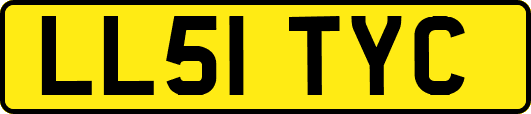 LL51 TYC